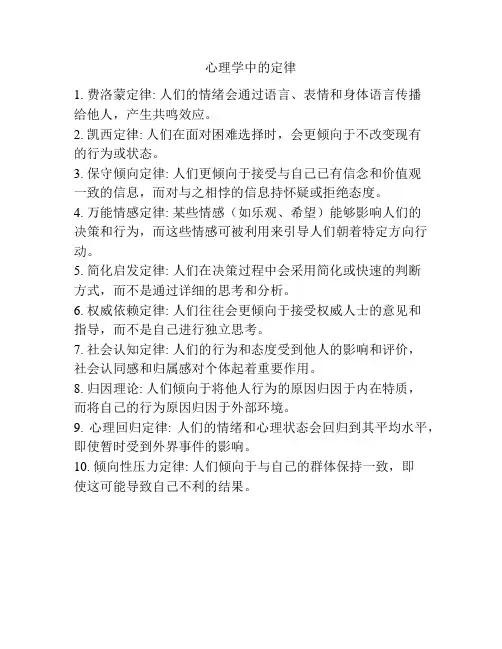 心理学中的定律

1. 费洛蒙定律: 人们的情绪会通过语言、表情和身体语言传播给他人，产生共鸣效应。

2. 凯西定律: 人们在面对困难选择时，会更倾向于不改变现有的行为或状态。

3. 保守倾向定律: 人们更倾向于接受与自己已有信念和价值观一致的信息，而对与之相悖的信息持怀疑或拒绝态度。

4. 万能情感定律: 某些情感（如乐观、希望）能够影响人们的决策和行为，而这些情感可被利用来引导人们朝着特定方向行动。

5. 简化启发定律: 人们在决策过程中会采用简化或快速的判断方式，而不是通过详细的思考和分析。

6. 权威依赖定律: 人们往往会更倾向于接受权威人士的意见和指导，而不是自己进行独立思考。

7. 社会认知定律: 人们的行为和态度受到他人的影响和评价，社会认同感和归属感对个体起着重要作用。

8. 归因理论: 人们倾向于将他人行为的原因归因于内在特质，而将自己的行为原因归因于外部环境。

9. 心理回归定律: 人们的情绪和心理状态会回归到其平均水平，即使暂时受到外界事件的影响。

10. 倾向性压力定律: 人们倾向于与自己的群体保持一致，即使这可能导致自己不利的结果。